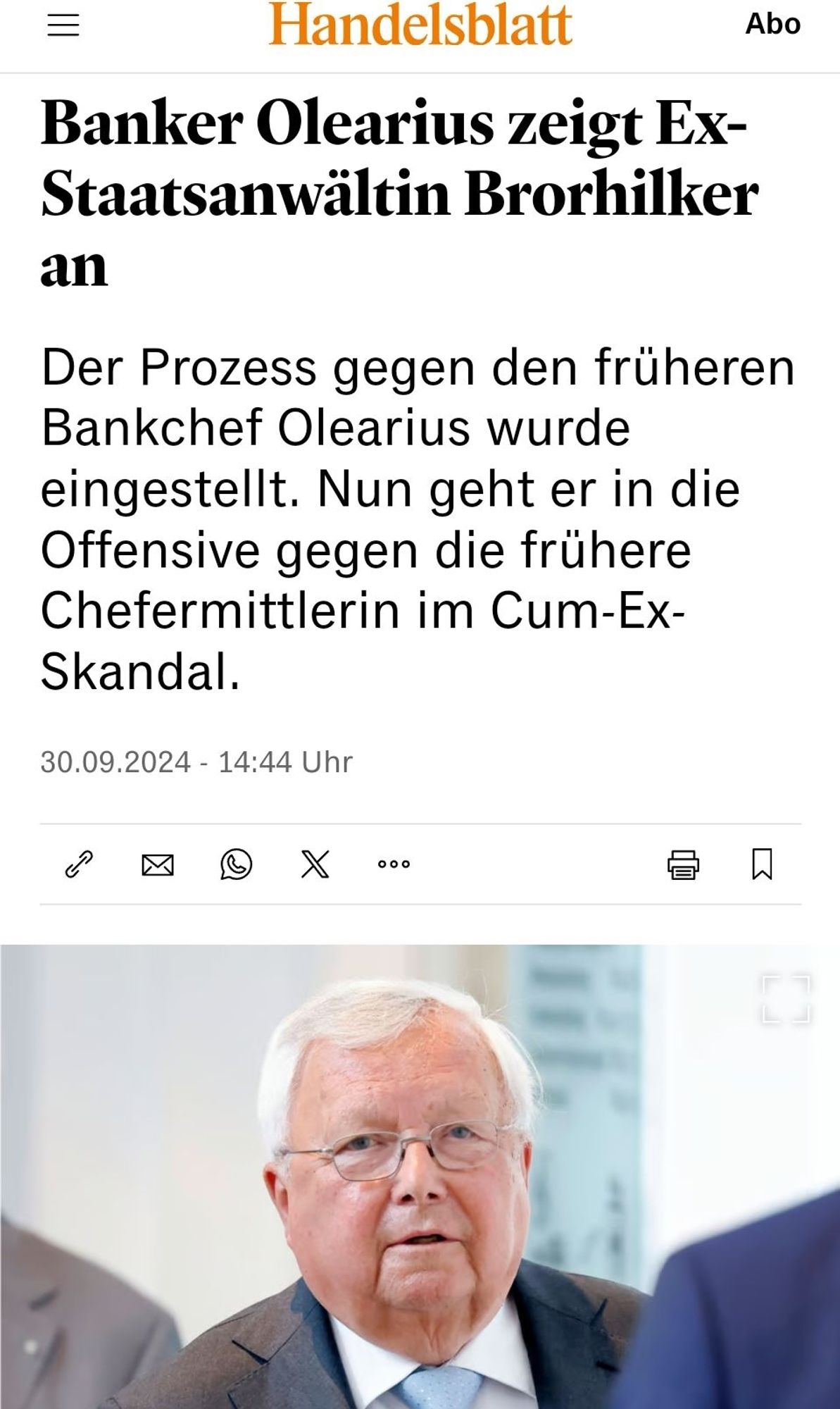 Handelsblatt

Abo

Banker Olearius zeigt Ex-Staatsanwältin Brorhilker an

Der Prozess gegen den früheren Bankchef Olearius wurde eingestellt. Nun geht er in die Offensive gegen die frühere Chefermittlerin im Cum-Ex-Skandal.

30.09.2024 - 14:44 Uhr